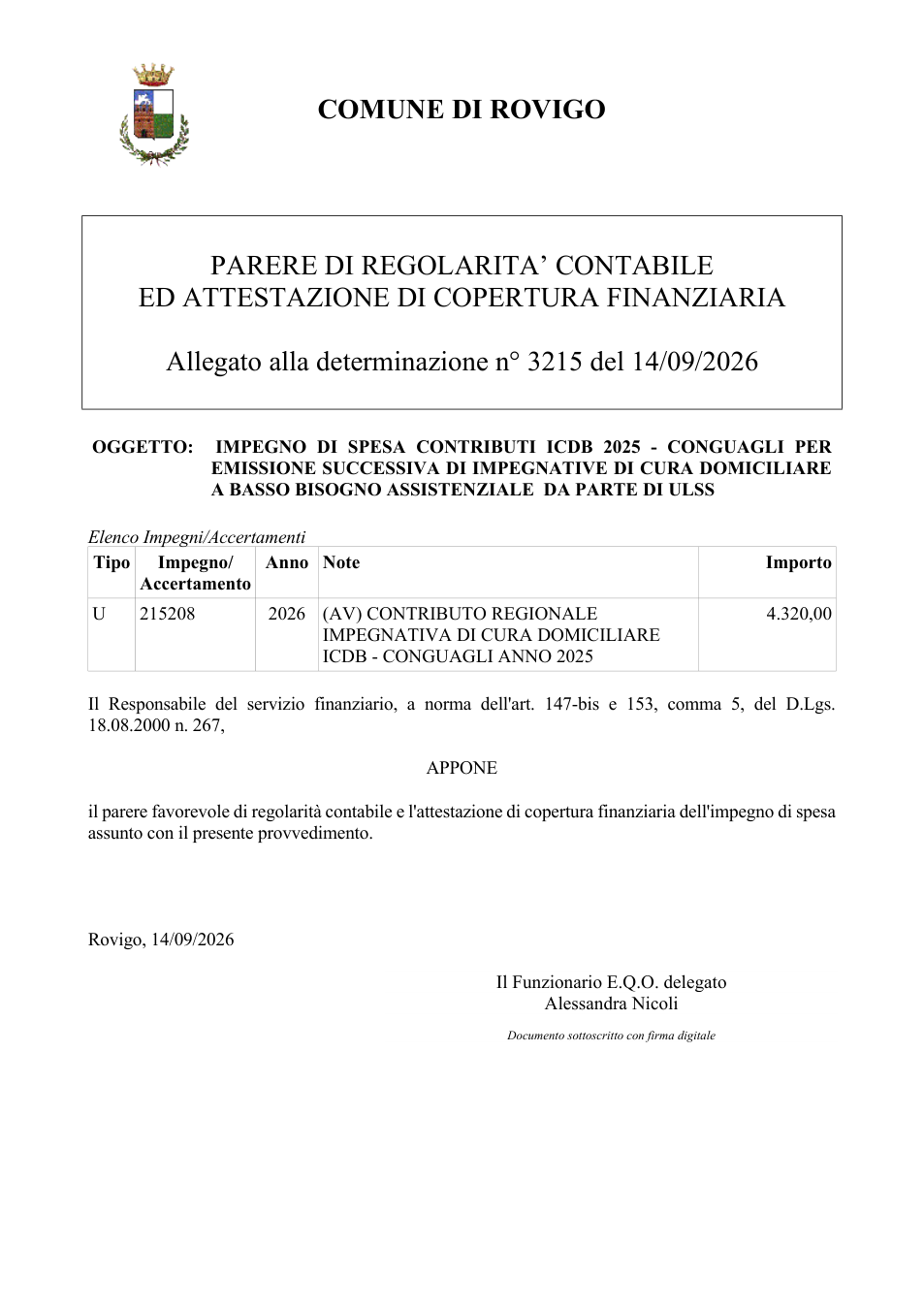 COMUNE DI ROVIGO

PARERE DI REGOLARITA' CONTABILE
ED ATTESTAZIONE DI COPERTURA FINANZIARIA

Allegato alla determinazione n° 3215 del 14/09/2026

OGGETTO: IMPEGNO DI SPESA CONTRIBUTI ICDB 2025 - CONGUAGLI PER EMISSIONE SUCCESSIVA DI IMPEGNATIVE DI CURA DOMICILIARE A BASSO BISOGNO ASSISTENZIALE DA PARTE DI ULSS

Elenco Impegni/Accertamenti

| Tipo | Impegno/ Accertamento | Anno | Note | Importo |
|---|---|---|---|---|
| U | 215208 | 2026 | (AV) CONTRIBUTO REGIONALE IMPEGNATIVA DI CURA DOMICILIARE ICDB - CONGUAGLI ANNO 2025 | 4.320,00 |

Il Responsabile del servizio finanziario, a norma dell'art. 147-bis e 153, comma 5, del D.Lgs. 18.08.2000 n. 267,

APPONE

il parere favorevole di regolarità contabile e l'attestazione di copertura finanziaria dell'impegno di spesa assunto con il presente provvedimento.

Rovigo, 14/09/2026

Il Funzionario E.Q.O. delegato
Alessandra Nicoli

Documento sottoscritto con firma digitale